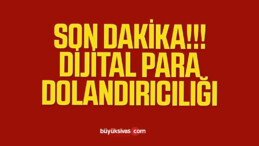 SON DAKİKA!!!
DİJİTAL PARA
DOLANDIRICILIĞI

büyüksivas.com